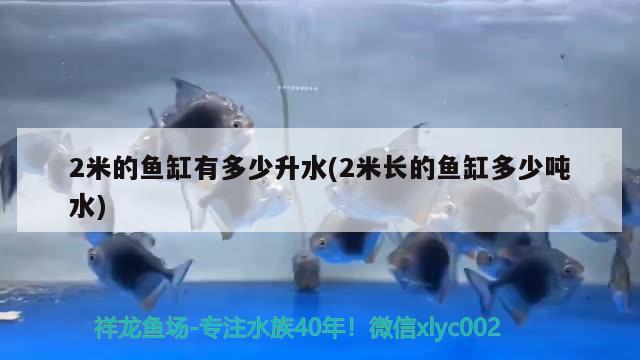 2米的鱼缸有多少升水(2米长的鱼缸多少吨水)

祥龙鱼场-专注水族40年！微信xlyc002